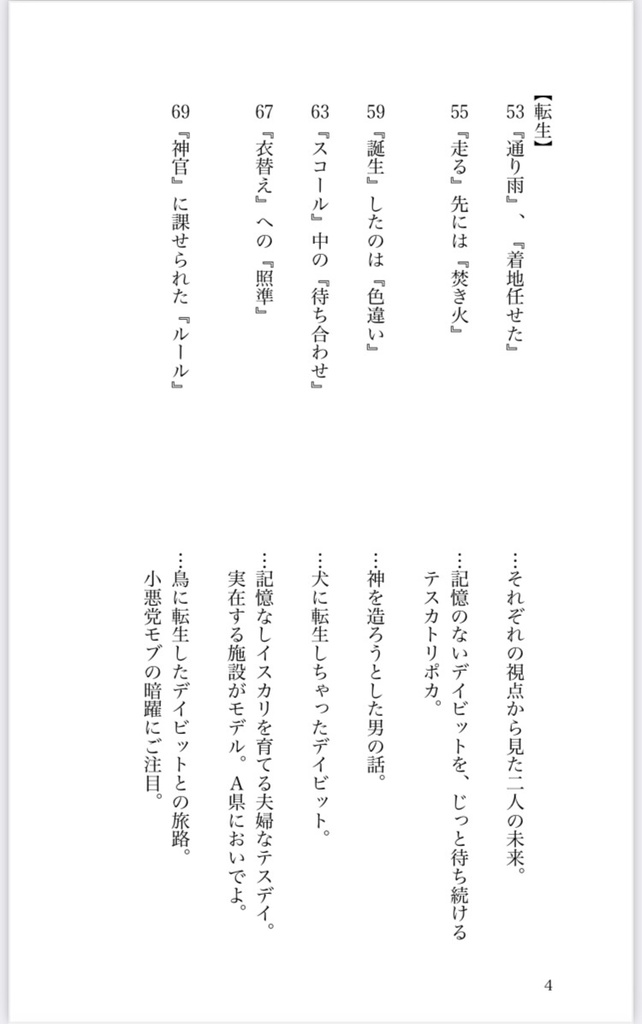 【転生】

53『通り雨』、『着地任せた』
…それぞれの視点から見た二人の未来。

55『走る』先には『焚き火』
…記憶のないデイビットを、じっと待ち続けるテスカトリポカ。

59『誕生』したのは『色違い』
…神を造ろうとした男の話。

63『スコール』中の『待ち合わせ』
…犬に転生しちゃったデイビット。

67『衣替え』への『照準』
…記憶なしイスカリを育てる夫婦なテスデイ。実在する施設がモデル。A県においでよ。

69『神官』に課せられた『ルール』
…鳥に転生したデイビットとの旅路。小悪党モブの暗躍にご注目。

4